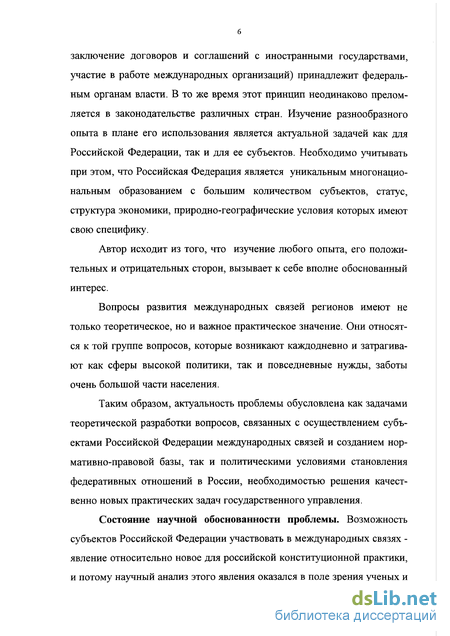 6

заключение договоров и соглашений с иностранными государствами, участие в работе международных организаций) принадлежит федеральным органам власти. В то же время этот принцип неодинаково преломляется в законодательстве различных стран. Изучение разнообразного опыта в плане его использования является актуальной задачей как для Российской Федерации, так и для ее субъектов. Необходимо учитывать при этом, что Российская Федерация является уникальным многонациональным образованием с большим количеством субъектов, статус, структура экономики, природно-географические условия которых имеют свою специфику.

Автор исходит из того, что изучение любого опыта, его положительных и отрицательных сторон, вызывает к себе вполне обоснованный интерес.

Вопросы развития международных связей регионов имеют не только теоретическое, но и важное практическое значение. Они относятся к той группе вопросов, которые возникают каждодневно и затрагивают как сферы высокой политики, так и повседневные нужды, заботы очень большой части населения.

Таким образом, актуальность проблемы обусловлена как задачами теоретической разработки вопросов, связанных с осуществлением субъектами Российской Федерации международных связей и созданием нормативно-правовой базы, так и политическими условиями становления федеративных отношений в России, необходимостью решения качественно новых практических задач государственного управления.

Состояние научной обоснованности проблемы. Возможность субъектов Российской Федерации участвовать в международных связях - явление относительно новое для российской конституционной практики, и потому научный анализ этого явления оказался в поле зрения ученых и

dsLib.net
библиотека диссертаций